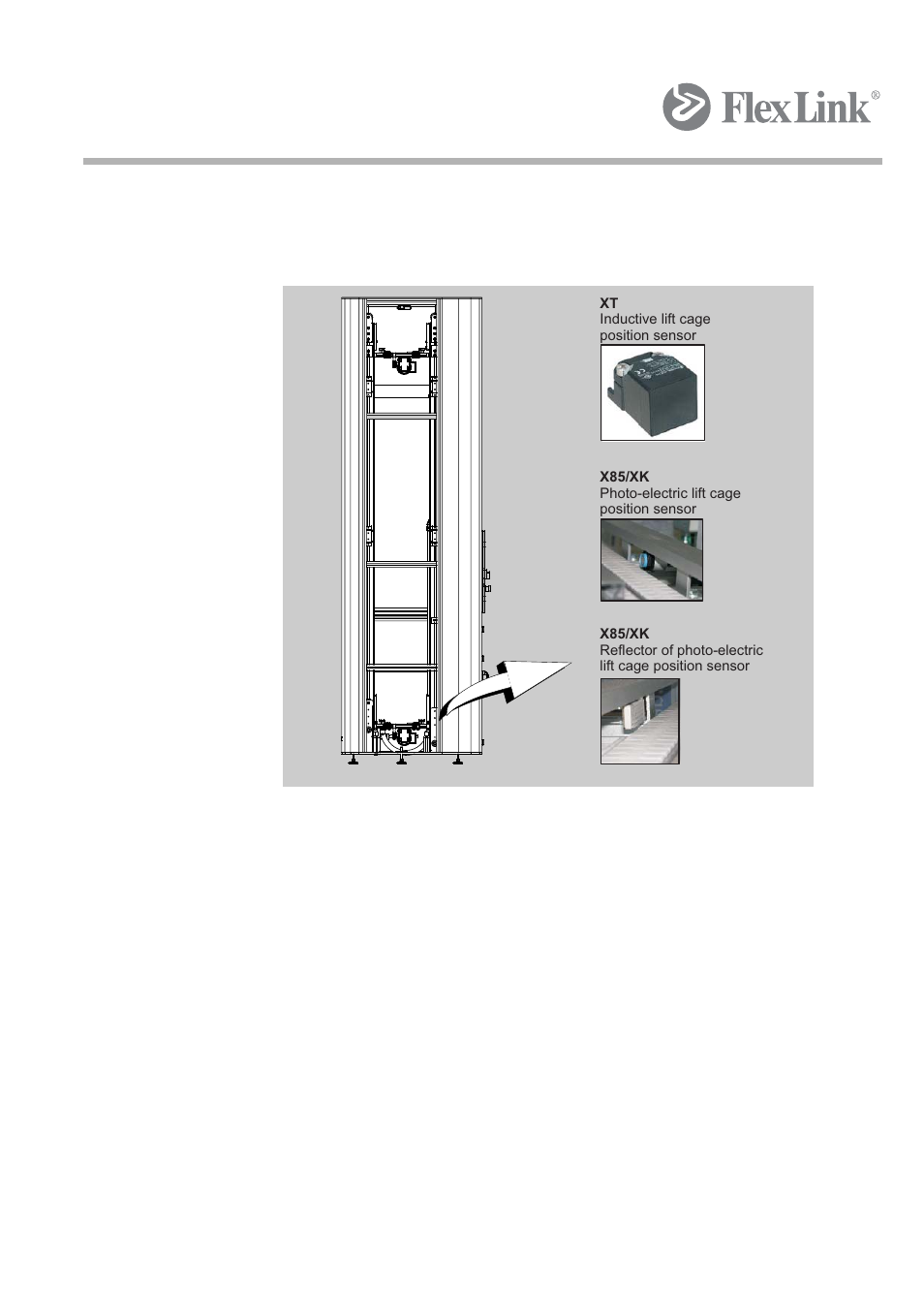 FlexLink®

XT
Inductive lift cage position sensor

X85/XK
Photo-electric lift cage position sensor

X85/XK
Reflector of photo-electric lift cage position sensor